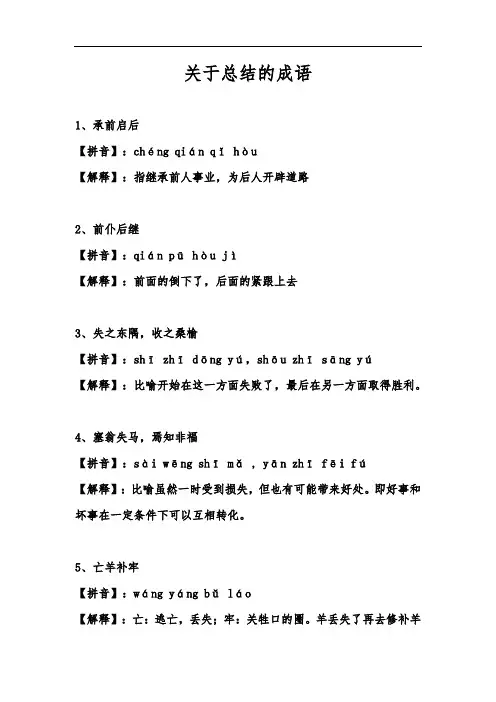 关于总结的成语

1、承前启后

【拼音】：chéng qián qǐ hòu

【解释】：指继承前人事业，为后人开辟道路

2、前仆后继

【拼音】：qián pū hòu jì

【解释】：前面的倒下了，后面的紧跟上去

3、失之东隅，收之桑榆

【拼音】：shī zhī dōng yú，shōu zhī sāng yú

【解释】：比喻开始在这一方面失败了，最后在另一方面取得胜利。

4、塞翁失马，焉知非福

【拼音】：sài wēng shī mǎ ，yān zhī fēi fú

【解释】：比喻虽然一时受到损失，但也有可能带来好处。即好事和坏事在一定条件下可以互相转化。

5、亡羊补牢

【拼音】：wáng yáng bǔ láo

【解释】：亡：逃亡，丢失；牢：关牲口的圈。羊丢失了再去修补羊